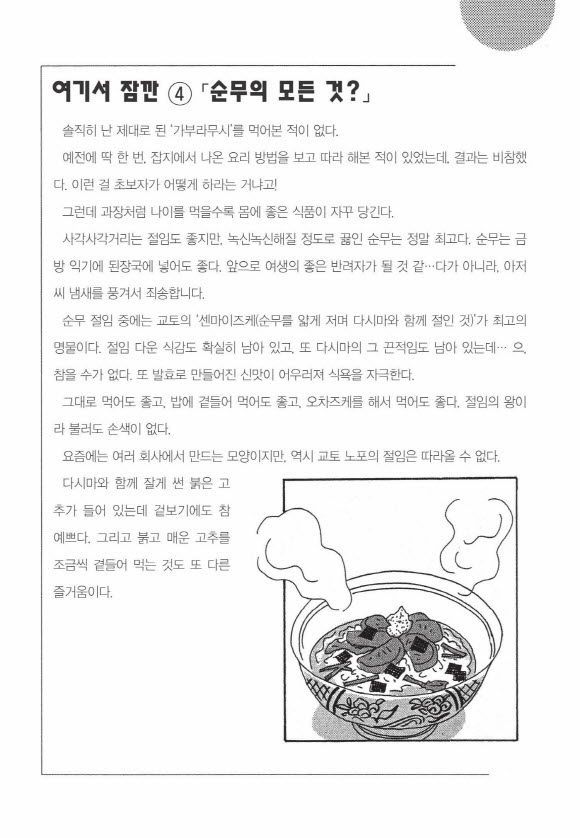 여기서 잠깐 ④ 「순무의 모든 것?」

솔직히 난 제대로 된 '가부라무시'를 먹어본 적이 없다.

예전에 딱 한 번, 잡지에서 나온 요리 방법을 보고 따라 해본 적이 있었는데, 결과는 비참했다. 이런 걸 초보자가 어떻게 하라는 거냐고!

그런데 과장처럼 나이를 먹을수록 몸에 좋은 식품이 자꾸 당긴다.

사각사각거리는 절임도 좋지만, 녹신녹신해질 정도로 끓인 순무는 정말 최고다. 순무는 금방 익기에 된장국에 넣어도 좋다. 앞으로 여생의 좋은 반려자가 될 것 같…다가 아니라, 아저씨 냄새를 풍겨서 죄송합니다.

순무 절임 중에는 교토의 '센마이즈케(순무를 얇게 저며 다시마와 함께 절인 것)'가 최고의 명물이다. 절임 다운 식감도 확실히 남아 있고, 또 다시마의 그 끈적임도 남아 있는데… 으, 참을 수가 없다. 또 발효로 만들어진 신맛이 어우러져 식욕을 자극한다.

그대로 먹어도 좋고, 밥에 곁들어 먹어도 좋고, 오차즈케를 해서 먹어도 좋다. 절임의 왕이라 불러도 손색이 없다.

요즘에는 여러 회사에서 만드는 모양이지만, 역시 교토 노포의 절임은 따라올 수 없다.

다시마와 함께 잘게 썬 붉은 고추가 들어 있는데 겉보기에도 참 예쁘다. 그리고 붉고 매운 고추를 조금씩 곁들어 먹는 것도 또 다른 즐거움이다.